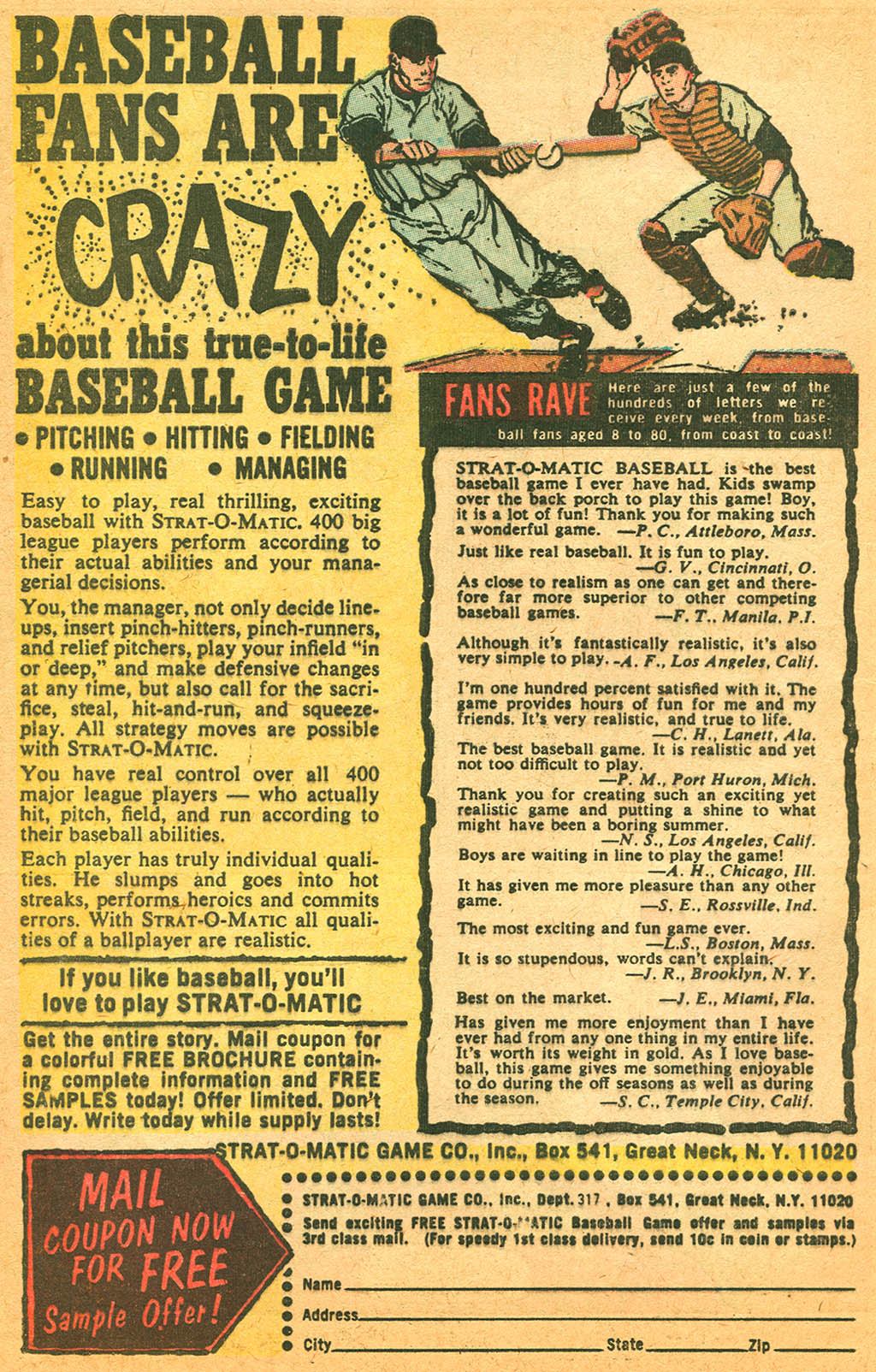 BASEBALL FANS ARE CRAZY

about this true-to-life BASEBALL GAME

• PITCHING • HITTING • FIELDING • RUNNING • MANAGING

Easy to play, real thrilling, exciting baseball with STRAT-O-MATIC. 400 big league players perform according to their actual abilities and your managerial decisions.

You, the manager, not only decide lineups, insert pinch-hitters, pinch-runners, and relief pitchers, play your infield "in or deep," and make defensive changes at any time, but also call for the sacrifice, steal, hit-and-run, and squeeze-play. All strategy moves are possible with STRAT-O-MATIC.

You have real control over all 400 major league players — who actually hit, pitch, field, and run according to their baseball abilities.

Each player has truly individual qualities. He slumps and goes into hot streaks, performs heroics and commits errors. With STRAT-O-MATIC all qualities of a ballplayer are realistic.

If you like baseball, you'll love to play STRAT-O-MATIC

Get the entire story. Mail coupon for a colorful FREE BROCHURE containing complete information and FREE SAMPLES today! Offer limited. Don't delay. Write today while supply lasts!

FANS RAVE Here are just a few of the hundreds of letters we receive every week, from baseball fans aged 8 to 80, from coast to coast!

STRAT-O-MATIC BASEBALL is the best baseball game I ever have had. Kids swamp over the back porch to play this game! Boy, it is a lot of fun! Thank you for making such a wonderful game. —P. C., Attleboro, Mass.

Just like real baseball. It is fun to play. —G. V., Cincinnati, O.

As close to realism as one can get and therefore far more superior to other competing baseball games. —F. T., Manila, P.I.

Although it's fantastically realistic, it's also very simple to play. -A. F., Los Angeles, Calif.

I'm one hundred percent satisfied with it. The game provides hours of fun for me and my friends. It's very realistic, and true to life. —C. H., Lanett, Ala.

The best baseball game. It is realistic and yet not too difficult to play. —P. M., Port Huron, Mich.

Thank you for creating such an exciting yet realistic game and putting a shine to what might have been a boring summer. —N. S., Los Angeles, Calif.

Boys are waiting in line to play the game! —A. H., Chicago, Ill.

It has given me more pleasure than any other game. —S. E., Rossville, Ind.

The most exciting and fun game ever. —L.S., Boston, Mass.

It is so stupendous, words can't explain. —J. R., Brooklyn, N. Y.

Best on the market. —J. E., Miami, Fla.

Has given me more enjoyment than I have ever had from any one thing in my entire life. It's worth its weight in gold. As I love baseball, this game gives me something enjoyable to do during the off seasons as well as during the season. —S. C., Temple City, Calif.

STRAT-O-MATIC GAME CO., Inc., Box 541, Great Neck, N. Y. 11020

MAIL COUPON NOW FOR FREE Sample Offer!

STRAT-O-MATIC GAME CO., Inc., Dept. 317, Box 541, Great Neck, N.Y. 11020
Send exciting FREE STRAT-O-MATIC Baseball Game offer and samples via 3rd class mail. (For speedy 1st class delivery, send 10c in coin or stamps.)

Name
Address
City State Zip